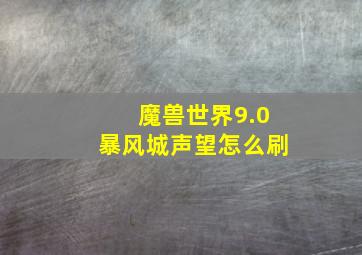 魔兽世界9.0
暴风城声望怎么刷